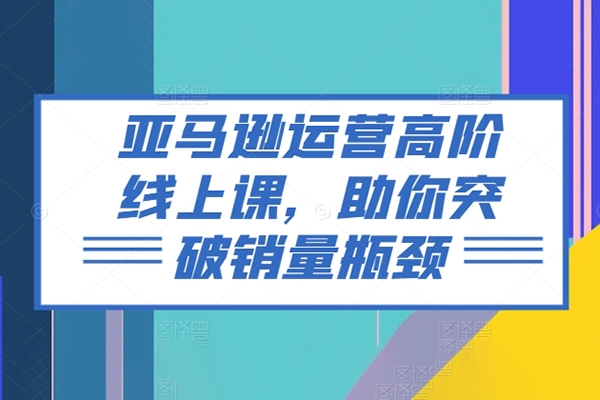 亚马逊运营高阶线上课，助你突破销量瓶颈